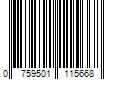 0 759501 115668